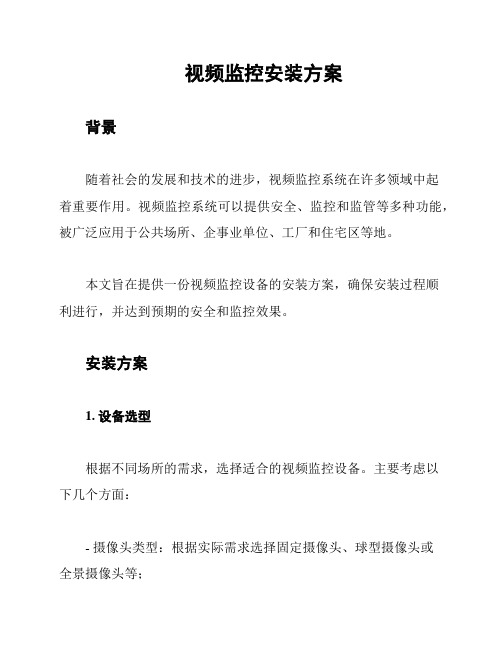 视频监控安装方案

背景

随着社会的发展和技术的进步，视频监控系统在许多领域中起着重要作用。视频监控系统可以提供安全、监控和监管等多种功能，被广泛应用于公共场所、企事业单位、工厂和住宅区等地。

本文旨在提供一份视频监控设备的安装方案，确保安装过程顺利进行，并达到预期的安全和监控效果。

安装方案

1. 设备选型

根据不同场所的需求，选择适合的视频监控设备。主要考虑以下几个方面：

- 摄像头类型：根据实际需求选择固定摄像头、球型摄像头或全景摄像头等；